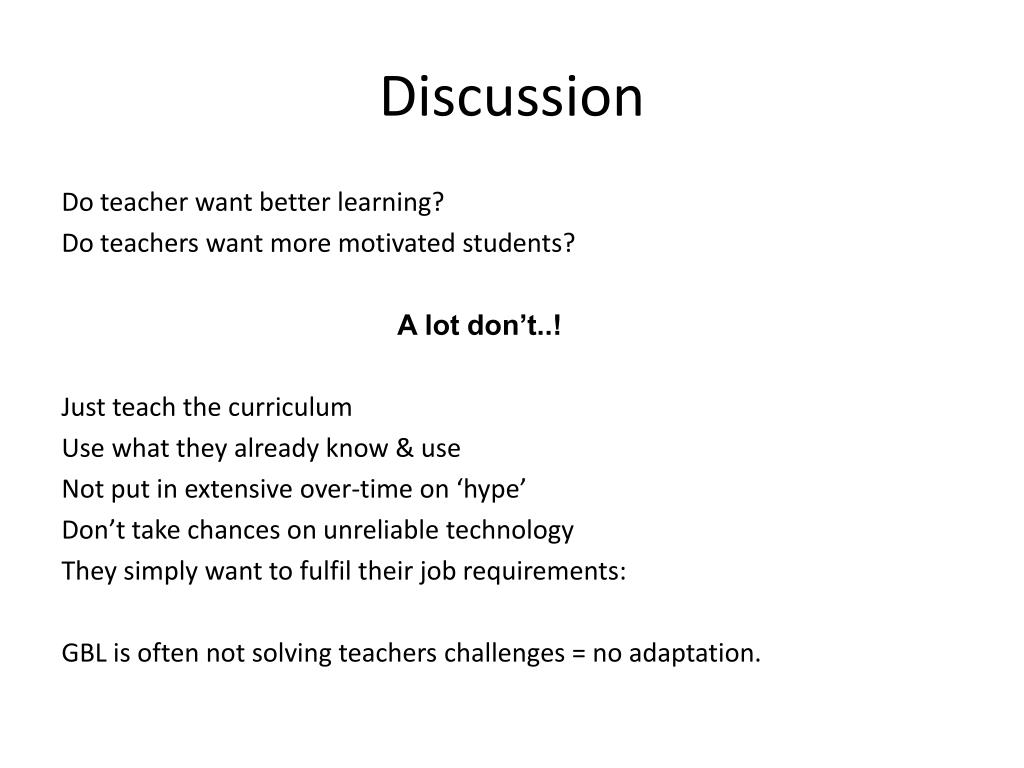 Discussion

Do teacher want better learning?
Do teachers want more motivated students?

A lot don't..!

Just teach the curriculum
Use what they already know & use
Not put in extensive over-time on 'hype'
Don't take chances on unreliable technology
They simply want to fulfil their job requirements:

GBL is often not solving teachers challenges = no adaptation.